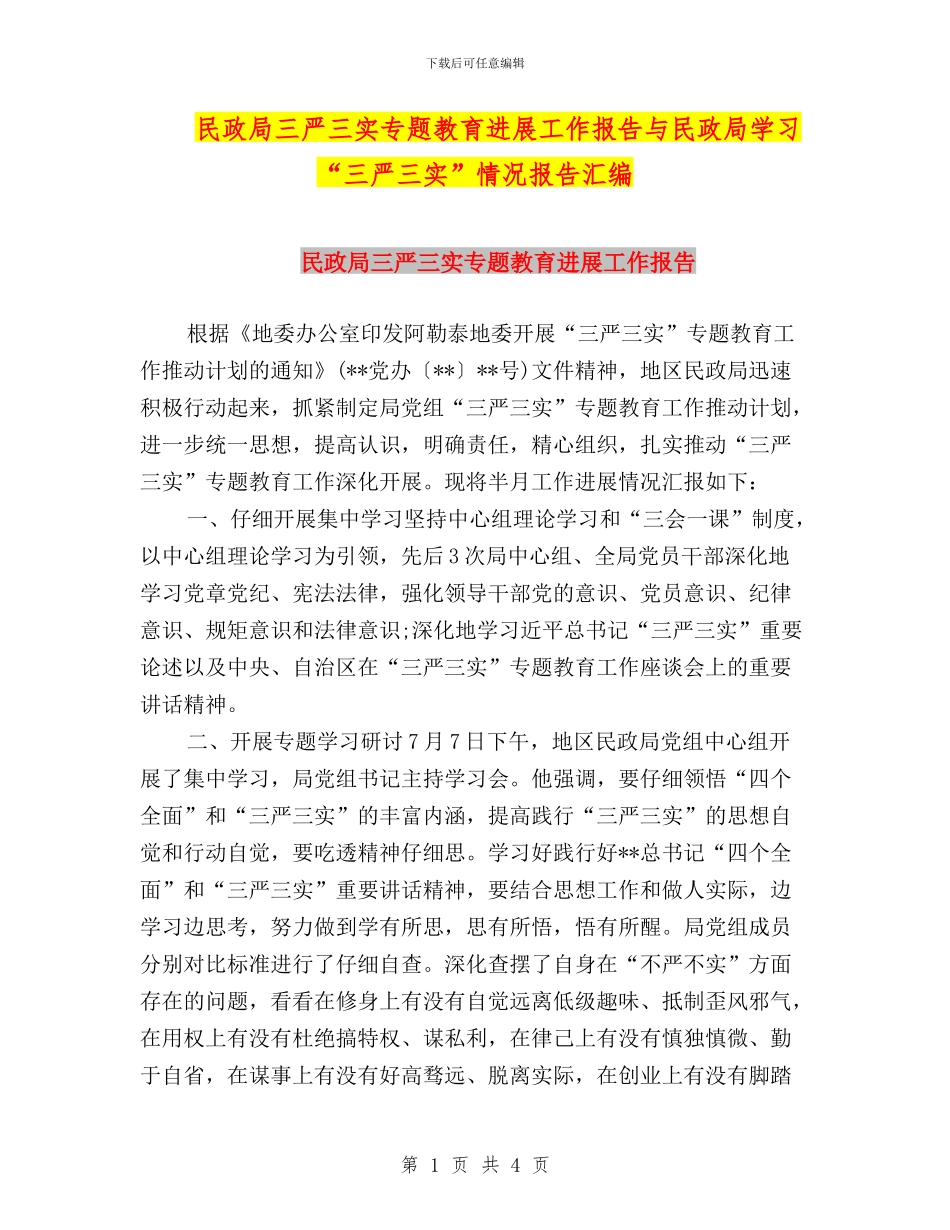 下载后可任意编辑

民政局三严三实专题教育进展工作报告与民政局学习“三严三实”情况报告汇编

民政局三严三实专题教育进展工作报告

根据《地委办公室印发阿勒泰地委开展“三严三实”专题教育工作推动计划的通知》(**党办〔**〕**号)文件精神，地区民政局迅速积极行动起来，抓紧制定局党组“三严三实”专题教育工作推动计划，进一步统一思想，提高认识，明确责任，精心组织，扎实推动“三严三实”专题教育工作深化开展。现将半月工作进展情况汇报如下：

一、仔细开展集中学习坚持中心组理论学习和“三会一课”制度，以中心组理论学习为引领，先后3次局中心组、全局党员干部深化地学习党章党纪、宪法法律，强化领导干部党的意识、党员意识、纪律意识、规矩意识和法律意识;深化地学习近平总书记“三严三实”重要论述以及中央、自治区在“三严三实”专题教育工作座谈会上的重要讲话精神。

二、开展专题学习研讨7月7日下午，地区民政局党组中心组开展了集中学习，局党组书记主持学习会。他强调，要仔细领悟“四个全面”和“三严三实”的丰富内涵，提高践行“三严三实”的思想自觉和行动自觉，要吃透精神仔细思。学习好践行好**总书记“四个全面”和“三严三实”重要讲话精神，要结合思想工作和做人实际，边学习边思考，努力做到学有所思，思有所悟，悟有所醒。局党组成员分别对比标准进行了仔细自查。深化查摆了自身在“不严不实”方面存在的问题，看看在修身上有没有自觉远离低级趣味、抵制歪风邪气，在用权上有没有杜绝搞特权、谋私利，在律己上有没有慎独慎微、勤于自省，在谋事上有没有好高骛远、脱离实际，在创业上有没有脚踏

第 1 页 共 4 页